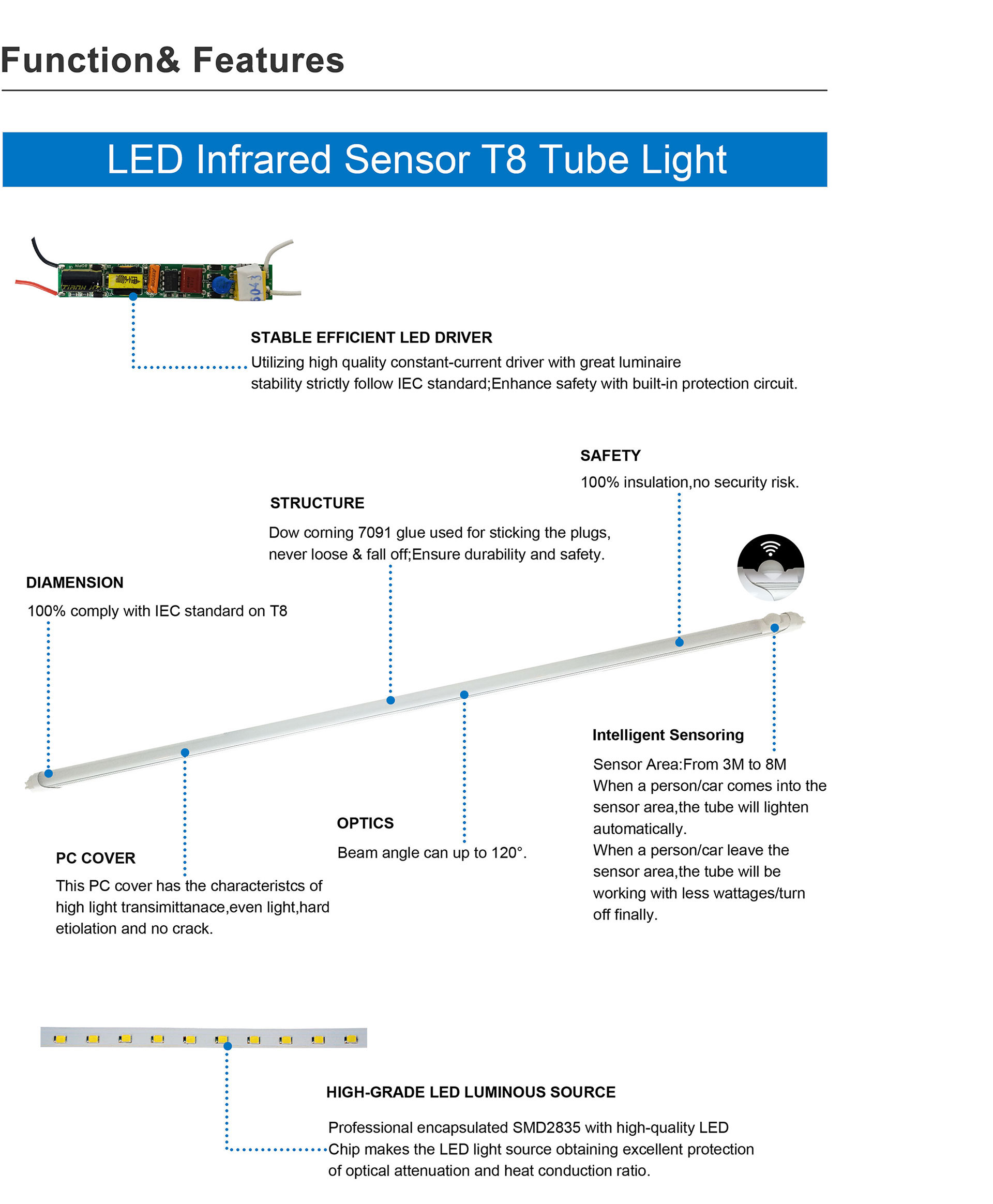 Function& Features

LED Infrared Sensor T8 Tube Light

STABLE EFFICIENT LED DRIVER
Utilizing high quality constant-current driver with great luminaire stability strictly follow IEC standard;Enhance safety with built-in protection circuit.

SAFETY
100% insulation,no security risk.

STRUCTURE
Dow corning 7091 glue used for sticking the plugs, never loose & fall off;Ensure durability and safety.

DIAMENSION
100% comply with IEC standard on T8

Intelligent Sensoring
Sensor Area:From 3M to 8M
When a person/car comes into the sensor area,the tube will lighten automatically.
When a person/car leave the sensor area,the tube will be working with less wattages/turn off finally.

OPTICS
Beam angle can up to 120°.

PC COVER
This PC cover has the characteristcs of high light transimittanace,even light,hard etiolation and no crack.

HIGH-GRADE LED LUMINOUS SOURCE
Professional encapsulated SMD2835 with high-quality LED Chip makes the LED light source obtaining excellent protection of optical attenuation and heat conduction ratio.